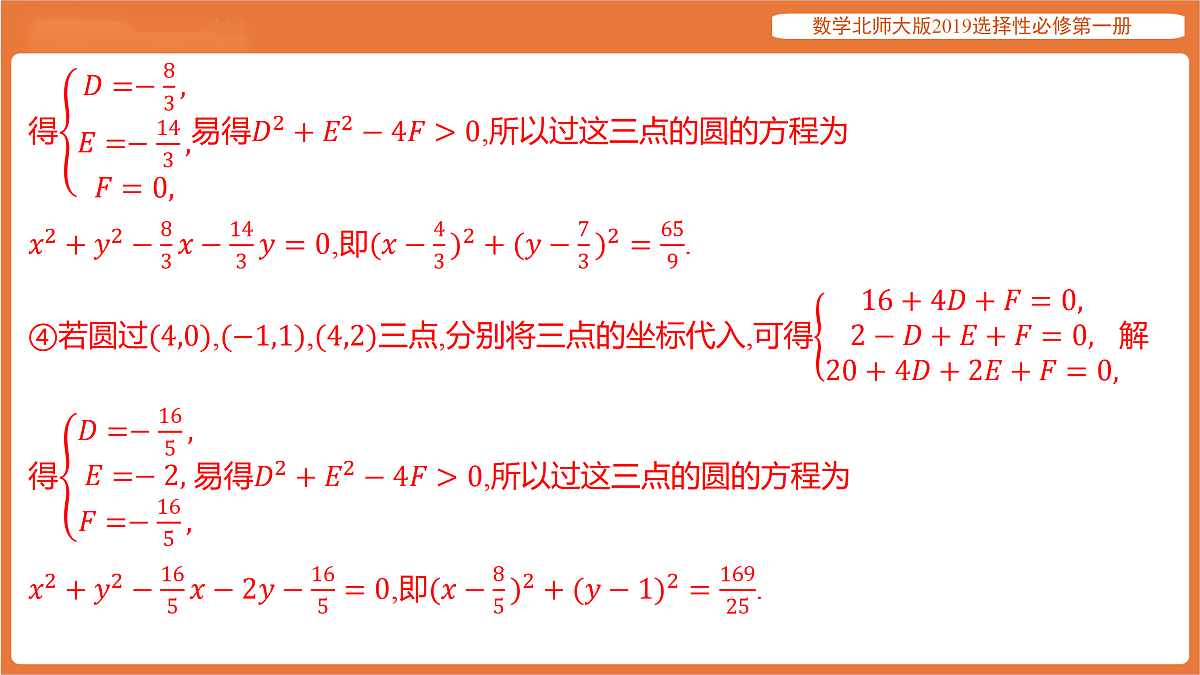 数学北师大版2019选择性必修第一册

得$\begin{cases} D=-\frac{8}{3}, \\ E=-\frac{14}{3}, \\ F=0, \end{cases}$易得$D^2+E^2-4F>0$,所以过这三点的圆的方程为

$x^2+y^2-\frac{8}{3}x-\frac{14}{3}y=0$,即$(x-\frac{4}{3})^2+(y-\frac{7}{3})^2=\frac{65}{9}$.

④若圆过$(4,0),(-1,1),(4,2)$三点,分别将三点的坐标代入,可得$\begin{cases} 16+4D+F=0, \\ 2-D+E+F=0, \\ 20+4D+2E+F=0, \end{cases}$解

得$\begin{cases} D=-\frac{16}{5}, \\ E=-2, \\ F=-\frac{16}{5}, \end{cases}$易得$D^2+E^2-4F>0$,所以过这三点的圆的方程为

$x^2+y^2-\frac{16}{5}x-2y-\frac{16}{5}=0$,即$(x-\frac{8}{5})^2+(y-1)^2=\frac{169}{25}$.